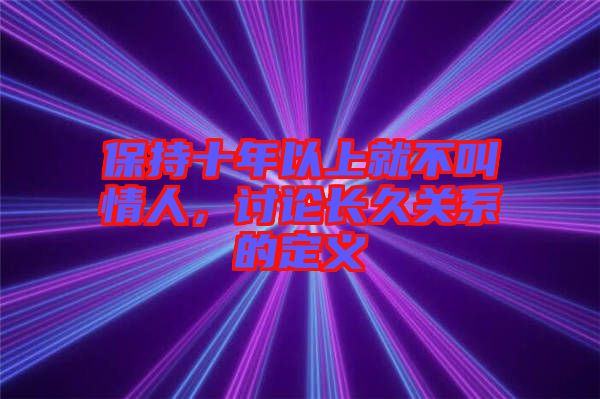 保持十年以上就不叫情人，讨论长久关系的定义